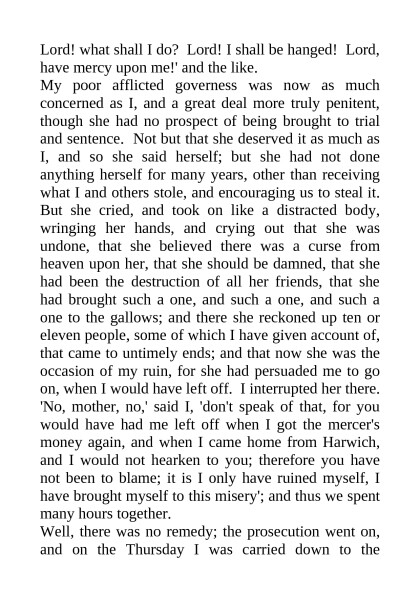 Lord! what shall I do? Lord! I shall be hanged! Lord, have mercy upon me!' and the like.

My poor afflicted governess was now as much concerned as I, and a great deal more truly penitent, though she had no prospect of being brought to trial and sentence. Not but that she deserved it as much as I, and so she said herself; but she had not done anything herself for many years, other than receiving what I and others stole, and encouraging us to steal it. But she cried, and took on like a distracted body, wringing her hands, and crying out that she was undone, that she believed there was a curse from heaven upon her, that she should be damned, that she had been the destruction of all her friends, that she had brought such a one, and such a one, and such a one to the gallows; and there she reckoned up ten or eleven people, some of which I have given account of, that came to untimely ends; and that now she was the occasion of my ruin, for she had persuaded me to go on, when I would have left off. I interrupted her there. 'No, mother, no,' said I, 'don't speak of that, for you would have had me left off when I got the mercer's money again, and when I came home from Harwich, and I would not hearken to you; therefore you have not been to blame; it is I only have ruined myself, I have brought myself to this misery'; and thus we spent many hours together.

Well, there was no remedy; the prosecution went on, and on the Thursday I was carried down to the